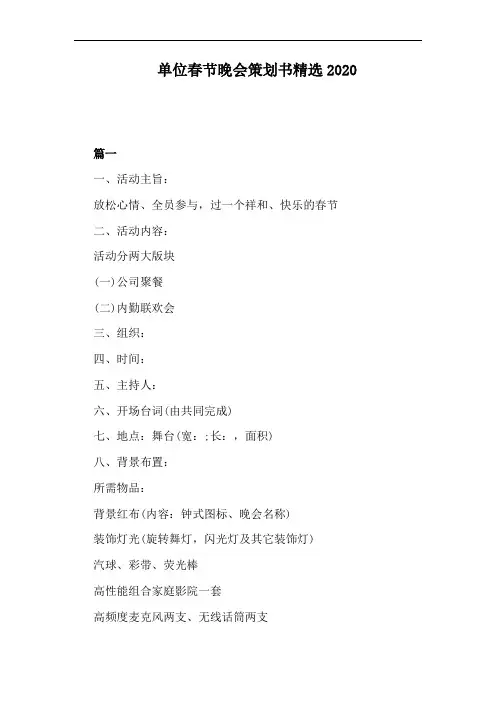 单位春节晚会策划书精选 2020

篇一

一、活动主旨：

放松心情、全员参与，过一个祥和、快乐的春节

二、活动内容：

活动分两大版块

(一)公司聚餐

(二)内勤联欢会

三、组织：

四、时间：

五、主持人：

六、开场台词(由共同完成)

七、地点：舞台(宽：;长：，面积)

八、背景布置：

所需物品：

背景红布(内容：钟式图标、晚会名称)

装饰灯光(旋转舞灯，闪光灯及其它装饰灯)

汽球、彩带、荧光棒

高性能组合家庭影院一套

高频度麦克风两支、无线话筒两支